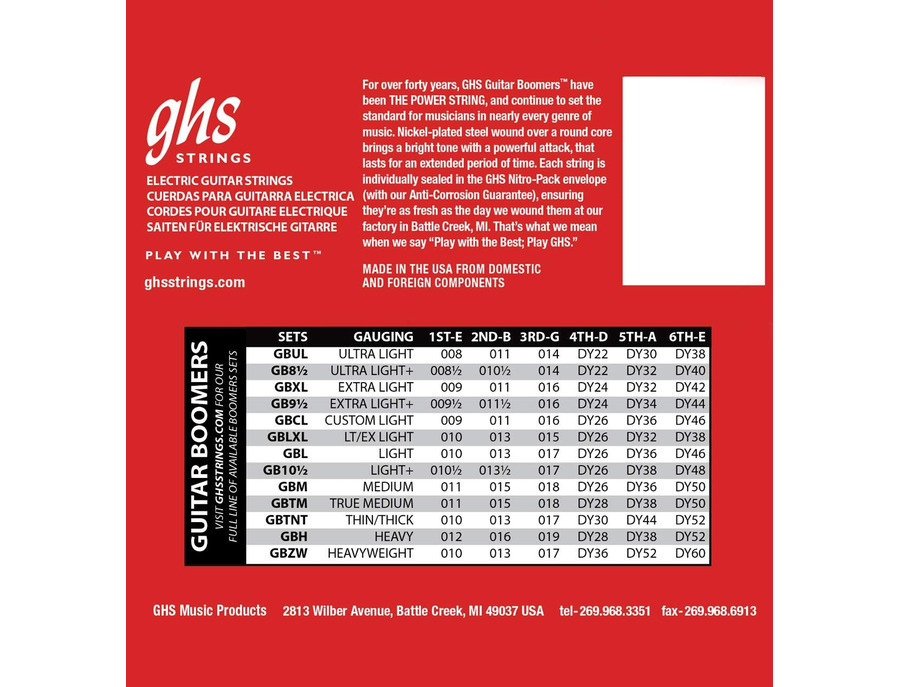 ghs
STRINGS

ELECTRIC GUITAR STRINGS
CUERDAS PARA GUITARRA ELECTRICA
CORDES POUR GUITARE ELECTRIQUE
SAITEN FÜR ELEKTRISCHE GITARRE

PLAY WITH THE BEST™

ghsstrings.com

For over forty years, GHS Guitar Boomers™ have been THE POWER STRING, and continue to set the standard for musicians in nearly every genre of music. Nickel-plated steel wound over a round core brings a bright tone with a powerful attack, that lasts for an extended period of time. Each string is individually sealed in the GHS Nitro-Pack envelope (with our Anti-Corrosion Guarantee), ensuring they're as fresh as the day we wound them at our factory in Battle Creek, MI. That's what we mean when we say "Play with the Best; Play GHS."

MADE IN THE USA FROM DOMESTIC AND FOREIGN COMPONENTS

GUITAR BOOMERS
VISIT GHSSTRINGS.COM FOR OUR FULL LINE OF AVAILABLE BOOMERS SETS

| SETS | GAUGING | 1ST-E | 2ND-B | 3RD-G | 4TH-D | 5TH-A | 6TH-E |
|---|---|---|---|---|---|---|---|
| GBUL | ULTRA LIGHT | 008 | 011 | 014 | DY22 | DY30 | DY38 |
| GB8½ | ULTRA LIGHT+ | 008½ | 010½ | 014 | DY22 | DY32 | DY40 |
| GBXL | EXTRA LIGHT | 009 | 011 | 016 | DY24 | DY32 | DY42 |
| GB9½ | EXTRA LIGHT+ | 009½ | 011½ | 016 | DY24 | DY34 | DY44 |
| GBCL | CUSTOM LIGHT | 009 | 011 | 016 | DY26 | DY36 | DY46 |
| GBLXL | LT/EX LIGHT | 010 | 013 | 015 | DY26 | DY32 | DY38 |
| GBL | LIGHT | 010 | 013 | 017 | DY26 | DY36 | DY46 |
| GB10½ | LIGHT+ | 010½ | 013½ | 017 | DY26 | DY38 | DY48 |
| GBM | MEDIUM | 011 | 015 | 018 | DY26 | DY36 | DY50 |
| GBTM | TRUE MEDIUM | 011 | 015 | 018 | DY28 | DY38 | DY50 |
| GBTNT | THIN/THICK | 010 | 013 | 017 | DY30 | DY44 | DY52 |
| GBH | HEAVY | 012 | 016 | 019 | DY28 | DY38 | DY52 |
| GBZW | HEAVYWEIGHT | 010 | 013 | 017 | DY36 | DY52 | DY60 |

GHS Music Products 2813 Wilber Avenue, Battle Creek, MI 49037 USA tel-269.968.3351 fax-269.968.6913